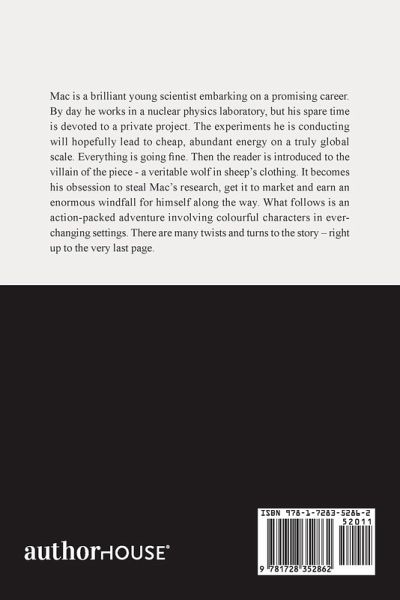 Mac is a brilliant young scientist embarking on a promising career. By day he works in a nuclear physics laboratory, but his spare time is devoted to a private project. The experiments he is conducting will hopefully lead to cheap, abundant energy on a truly global scale. Everything is going fine. Then the reader is introduced to the villain of the piece - a veritable wolf in sheep's clothing. It becomes his obsession to steal Mac's research, get it to market and earn an enormous windfall for himself along the way. What follows is an action-packed adventure involving colourful characters in ever-changing settings. There are many twists and turns to the story – right up to the very last page.

authorHOUSE®

ISBN 978-1-7283-5286-2
52011
9 781728 352862